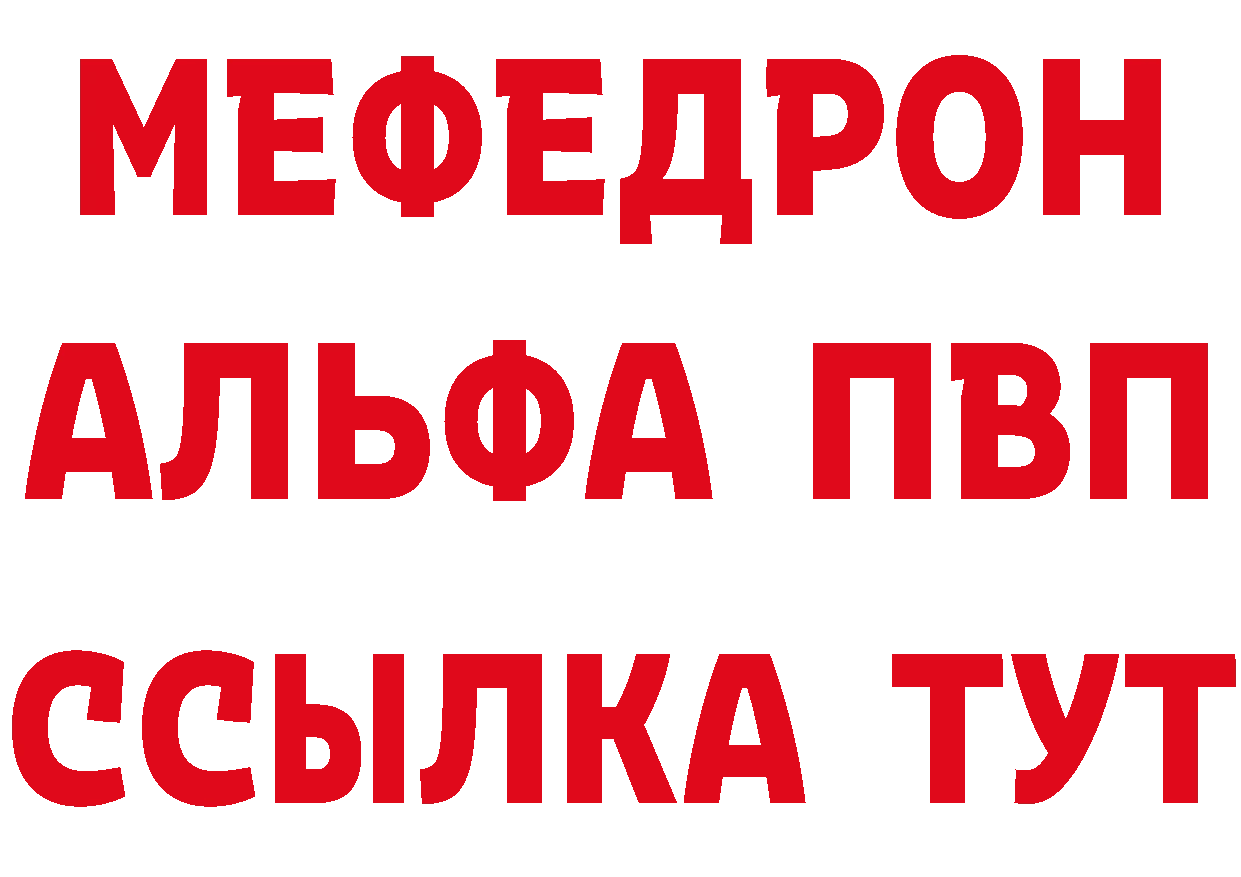 МЕФЕДРОН
АЛЬФА ПВП
ССЫЛКА ТУТ